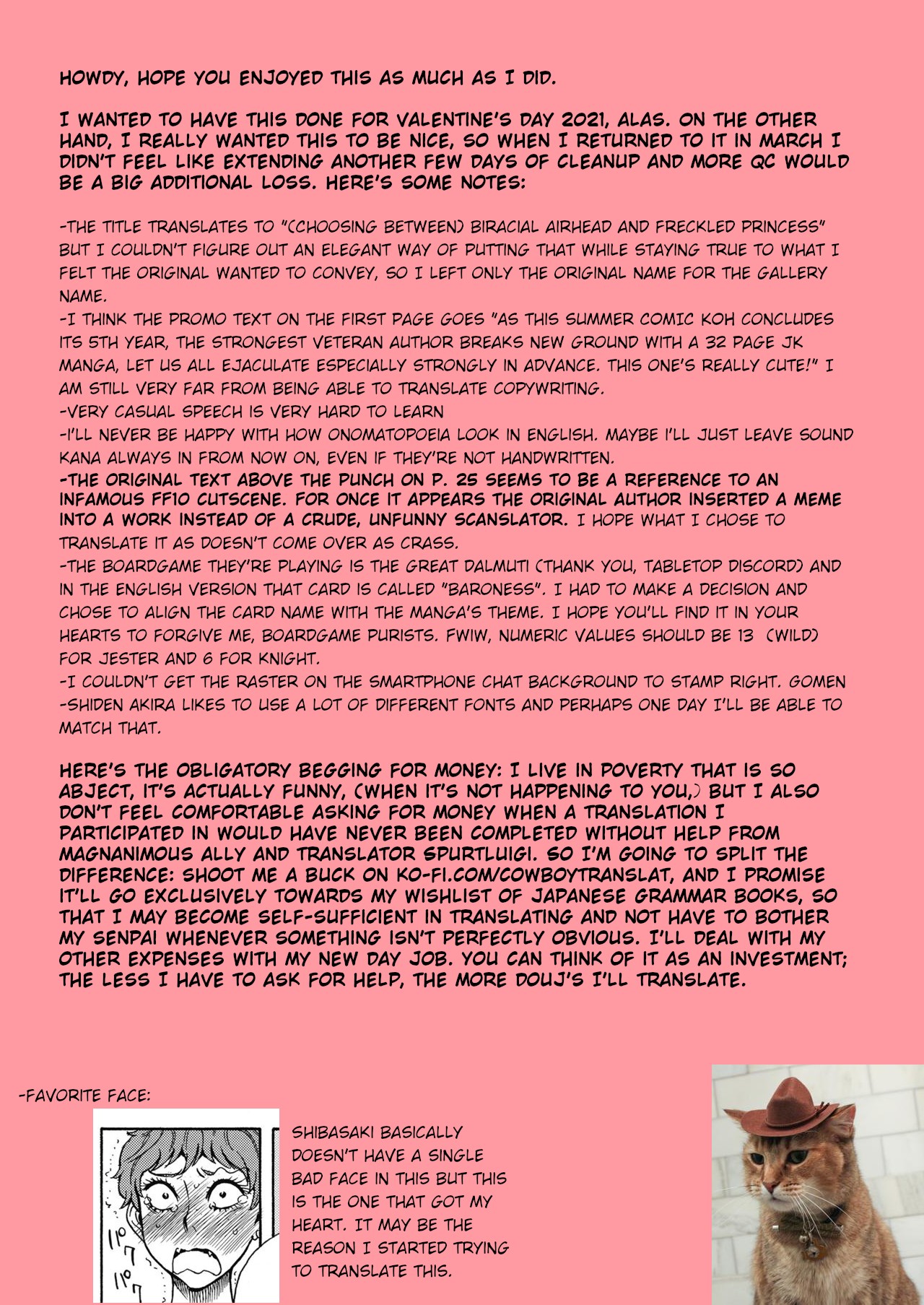 HOWDY, HOPE YOU ENJOYED THIS AS MUCH AS I DID.

I WANTED TO HAVE THIS DONE FOR VALENTINE'S DAY 2021, ALAS. ON THE OTHER HAND, I REALLY WANTED THIS TO BE NICE, SO WHEN I RETURNED TO IT IN MARCH I DIDN'T FEEL LIKE EXTENDING ANOTHER FEW DAYS OF CLEANUP AND MORE QC WOULD BE A BIG ADDITIONAL LOSS. HERE'S SOME NOTES:

-THE TITLE TRANSLATES TO "(CHOOSING BETWEEN) BIRACIAL AIRHEAD AND FRECKLED PRINCESS" BUT I COULDN'T FIGURE OUT AN ELEGANT WAY OF PUTTING THAT WHILE STAYING TRUE TO WHAT I FELT THE ORIGINAL WANTED TO CONVEY, SO I LEFT ONLY THE ORIGINAL NAME FOR THE GALLERY NAME.
-I THINK THE PROMO TEXT ON THE FIRST PAGE GOES "AS THIS SUMMER COMIC KOH CONCLUDES ITS 5TH YEAR, THE STRONGEST VETERAN AUTHOR BREAKS NEW GROUND WITH A 32 PAGE JK MANGA, LET US ALL EJACULATE ESPECIALLY STRONGLY IN ADVANCE. THIS ONE'S REALLY CUTE!" I AM STILL VERY FAR FROM BEING ABLE TO TRANSLATE COPYWRITING.
-VERY CASUAL SPEECH IS VERY HARD TO LEARN
-I'LL NEVER BE HAPPY WITH HOW ONOMATOPOEIA LOOK IN ENGLISH. MAYBE I'LL JUST LEAVE SOUND KANA ALWAYS IN FROM NOW ON, EVEN IF THEY'RE NOT HANDWRITTEN.
-THE ORIGINAL TEXT ABOVE THE PUNCH ON P. 25 SEEMS TO BE A REFERENCE TO AN INFAMOUS FF10 CUTSCENE. FOR ONCE IT APPEARS THE ORIGINAL AUTHOR INSERTED A MEME INTO A WORK INSTEAD OF A CRUDE, UNFUNNY SCANSLATOR. I HOPE WHAT I CHOSE TO TRANSLATE IT AS DOESN'T COME OVER AS CRASS.
-THE BOARDGAME THEY'RE PLAYING IS THE GREAT DALMUTI (THANK YOU, TABLETOP DISCORD) AND IN THE ENGLISH VERSION THAT CARD IS CALLED "BARONESS". I HAD TO MAKE A DECISION AND CHOSE TO ALIGN THE CARD NAME WITH THE MANGA'S THEME. I HOPE YOU'LL FIND IT IN YOUR HEARTS TO FORGIVE ME, BOARDGAME PURISTS. FWIW, NUMERIC VALUES SHOULD BE 13 (WILD) FOR JESTER AND 6 FOR KNIGHT.
-I COULDN'T GET THE RASTER ON THE SMARTPHONE CHAT BACKGROUND TO STAMP RIGHT. GOMEN
-SHIDEN AKIRA LIKES TO USE A LOT OF DIFFERENT FONTS AND PERHAPS ONE DAY I'LL BE ABLE TO MATCH THAT.

HERE'S THE OBLIGATORY BEGGING FOR MONEY: I LIVE IN POVERTY THAT IS SO ABJECT, IT'S ACTUALLY FUNNY, (WHEN IT'S NOT HAPPENING TO YOU,) BUT I ALSO DON'T FEEL COMFORTABLE ASKING FOR MONEY WHEN A TRANSLATION I PARTICIPATED IN WOULD HAVE NEVER BEEN COMPLETED WITHOUT HELP FROM MAGNANIMOUS ALLY AND TRANSLATOR SPURTLUIGI. SO I'M GOING TO SPLIT THE DIFFERENCE: SHOOT ME A BUCK ON KO-FI.COM/COWBOYTRANSLAT, AND I PROMISE IT'LL GO EXCLUSIVELY TOWARDS MY WISHLIST OF JAPANESE GRAMMAR BOOKS, SO THAT I MAY BECOME SELF-SUFFICIENT IN TRANSLATING AND NOT HAVE TO BOTHER MY SENPAI WHENEVER SOMETHING ISN'T PERFECTLY OBVIOUS. I'LL DEAL WITH MY OTHER EXPENSES WITH MY NEW DAY JOB. YOU CAN THINK OF IT AS AN INVESTMENT; THE LESS I HAVE TO ASK FOR HELP, THE MORE DOUJ'S I'LL TRANSLATE.

-FAVORITE FACE:

SHIBASAKI BASICALLY DOESN'T HAVE A SINGLE BAD FACE IN THIS BUT THIS IS THE ONE THAT GOT MY HEART. IT MAY BE THE REASON I STARTED TRYING TO TRANSLATE THIS.